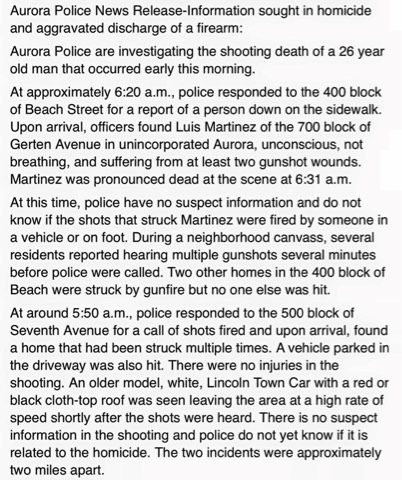 Aurora Police News Release-Information sought in homicide and aggravated discharge of a firearm:

Aurora Police are investigating the shooting death of a 26 year old man that occurred early this morning.

At approximately 6:20 a.m., police responded to the 400 block of Beach Street for a report of a person down on the sidewalk. Upon arrival, officers found Luis Martinez of the 700 block of Gerten Avenue in unincorporated Aurora, unconscious, not breathing, and suffering from at least two gunshot wounds. Martinez was pronounced dead at the scene at 6:31 a.m.

At this time, police have no suspect information and do not know if the shots that struck Martinez were fired by someone in a vehicle or on foot. During a neighborhood canvass, several residents reported hearing multiple gunshots several minutes before police were called. Two other homes in the 400 block of Beach were struck by gunfire but no one else was hit.

At around 5:50 a.m., police responded to the 500 block of Seventh Avenue for a call of shots fired and upon arrival, found a home that had been struck multiple times. A vehicle parked in the driveway was also hit. There were no injuries in the shooting. An older model, white, Lincoln Town Car with a red or black cloth-top roof was seen leaving the area at a high rate of speed shortly after the shots were heard. There is no suspect information in the shooting and police do not yet know if it is related to the homicide. The two incidents were approximately two miles apart.